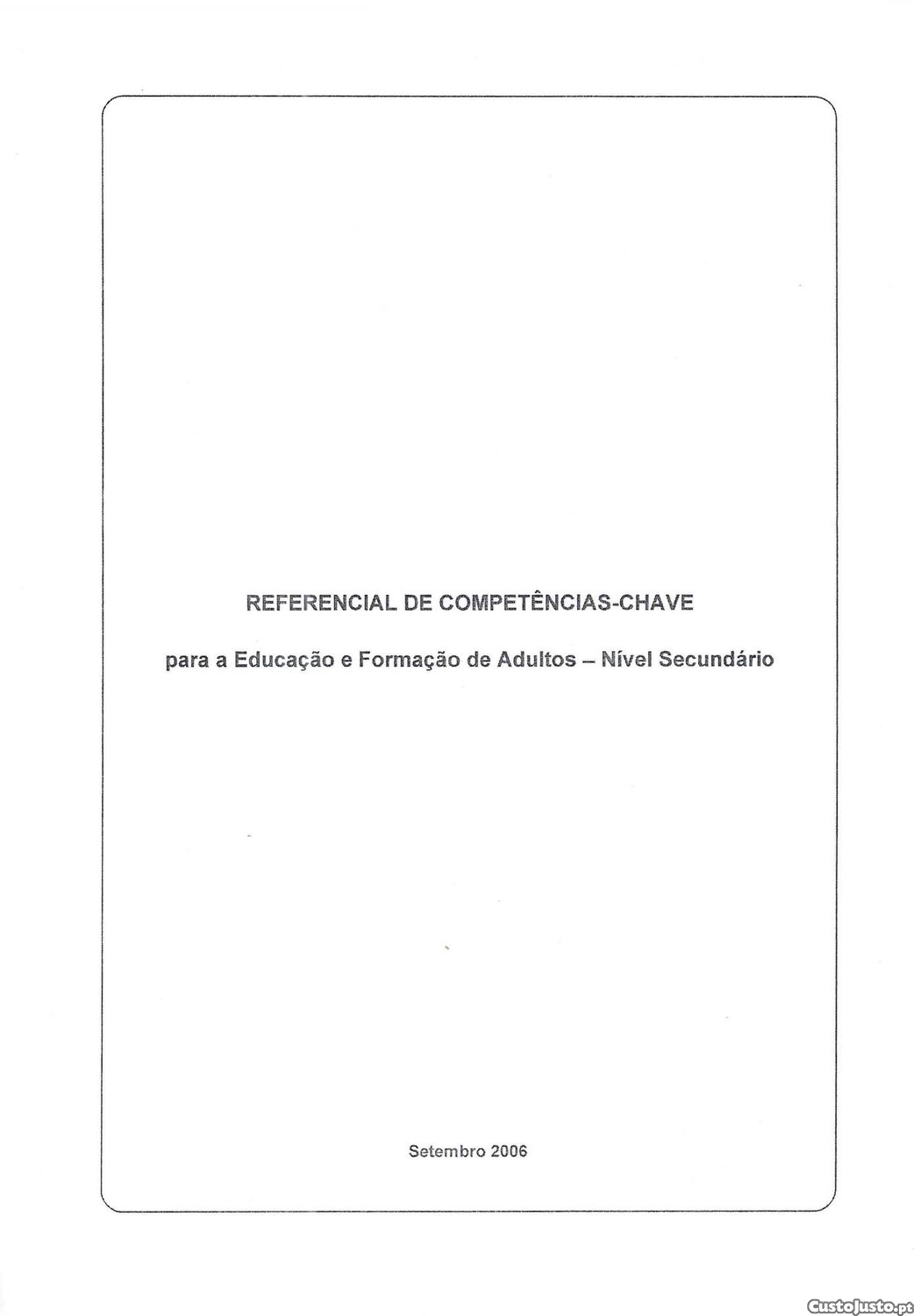 REFERENCIAL DE COMPETÊNCIAS-CHAVE

para a Educação e Formação de Adultos – Nível Secundário

Setembro 2006

CustoJusto.pt